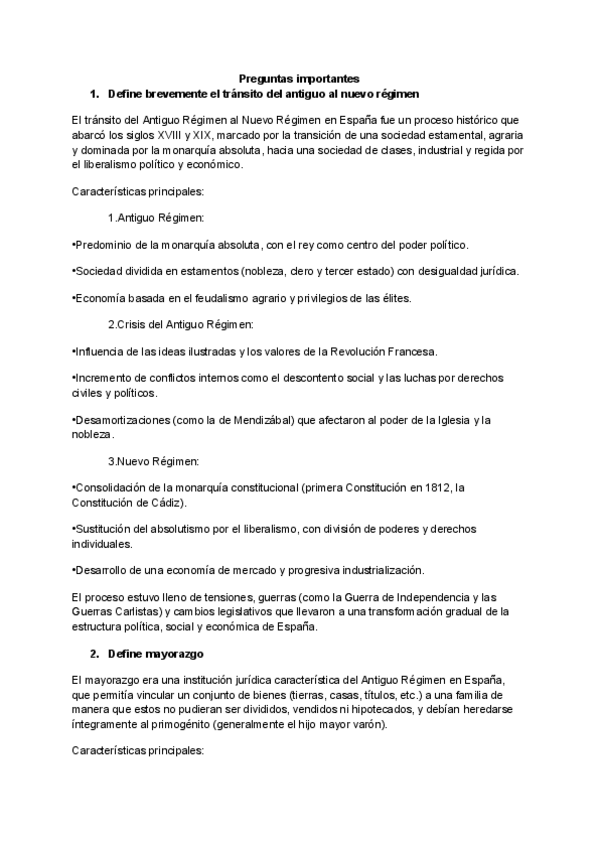 Preguntas importantes

1. Define brevemente el tránsito del antiguo al nuevo régimen

El tránsito del Antiguo Régimen al Nuevo Régimen en España fue un proceso histórico que abarcó los siglos XVIII y XIX, marcado por la transición de una sociedad estamental, agraria y dominada por la monarquía absoluta, hacia una sociedad de clases, industrial y regida por el liberalismo político y económico.

Características principales:

1.Antiguo Régimen:

•Predominio de la monarquía absoluta, con el rey como centro del poder político.

•Sociedad dividida en estamentos (nobleza, clero y tercer estado) con desigualdad jurídica.

•Economía basada en el feudalismo agrario y privilegios de las élites.

2.Crisis del Antiguo Régimen:

•Influencia de las ideas ilustradas y los valores de la Revolución Francesa.

•Incremento de conflictos internos como el descontento social y las luchas por derechos civiles y políticos.

•Desamortizaciones (como la de Mendizábal) que afectaron al poder de la Iglesia y la nobleza.

3.Nuevo Régimen:

•Consolidación de la monarquía constitucional (primera Constitución en 1812, la Constitución de Cádiz).

•Sustitución del absolutismo por el liberalismo, con división de poderes y derechos individuales.

•Desarrollo de una economía de mercado y progresiva industrialización.

El proceso estuvo lleno de tensiones, guerras (como la Guerra de Independencia y las Guerras Carlistas) y cambios legislativos que llevaron a una transformación gradual de la estructura política, social y económica de España.

2. Define mayorazgo

El mayorazgo era una institución jurídica característica del Antiguo Régimen en España, que permitía vincular un conjunto de bienes (tierras, casas, títulos, etc.) a una familia de manera que estos no pudieran ser divididos, vendidos ni hipotecados, y debían heredarse íntegramente al primogénito (generalmente el hijo mayor varón).

Características principales: